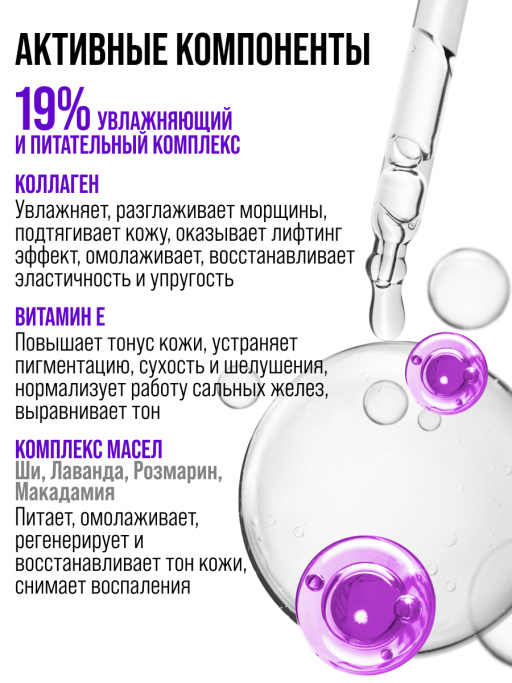 АКТИВНЫЕ КОМПОНЕНТЫ

19% УВЛАЖНЯЮЩИЙ И ПИТАТЕЛЬНЫЙ КОМПЛЕКС

КОЛЛАГЕН
Увлажняет, разглаживает морщины, подтягивает кожу, оказывает лифтинг эффект, омолаживает, восстанавливает эластичность и упругость

ВИТАМИН Е
Повышает тонус кожи, устраняет пигментацию, сухость и шелушения, нормализует работу сальных желез, выравнивает тон

КОМПЛЕКС МАСЕЛ
Ши, Лаванда, Розмарин, Макадамия
Питает, омолаживает, регенерирует и восстанавливает тон кожи, снимает воспаления